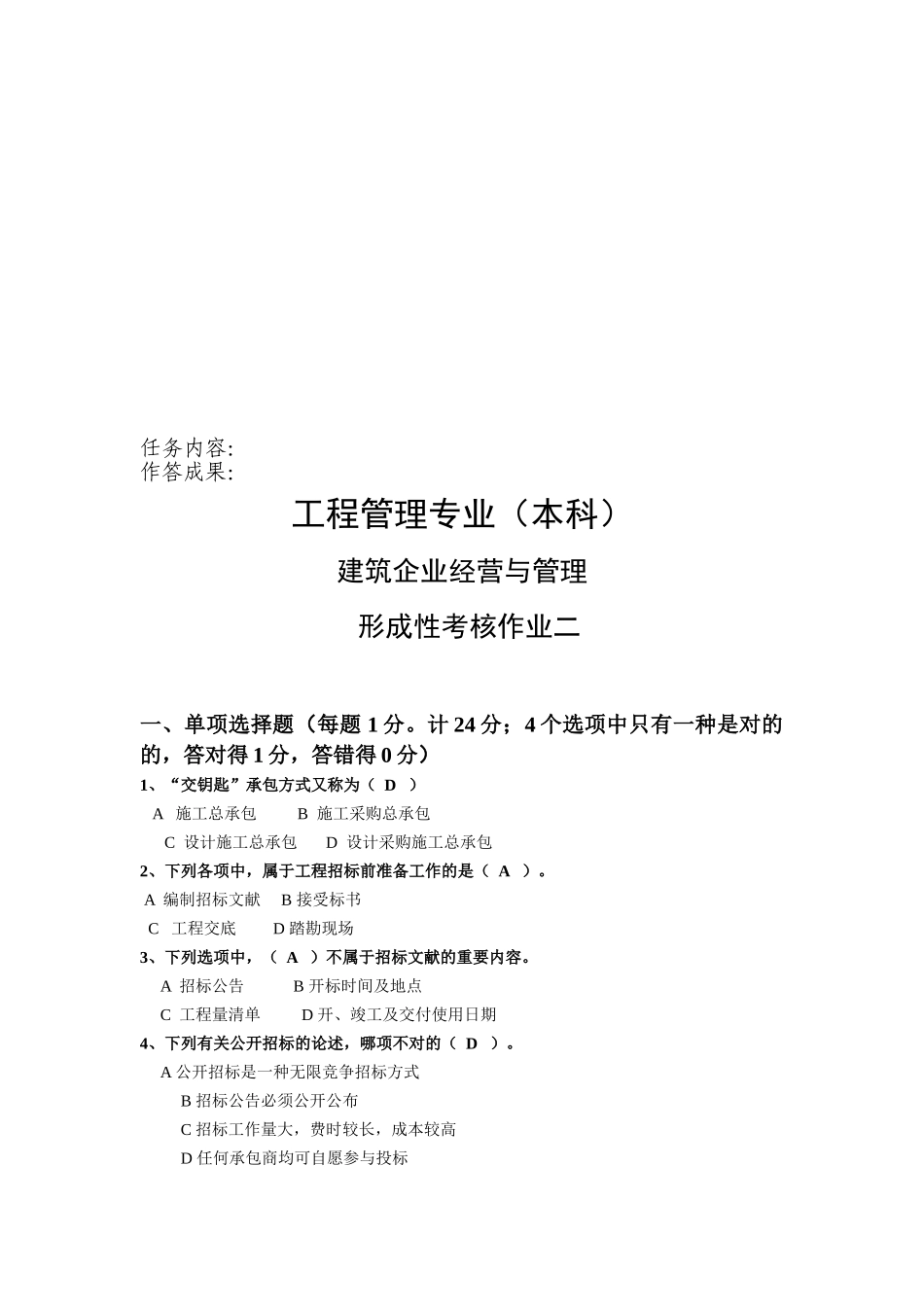 任务内容:
作答成果:

工程管理专业（本科）

建筑企业经营与管理

形成性考核作业二

一、单项选择题（每题 1 分。计 24 分；4 个选项中只有一种是对的的，答对得 1 分，答错得 0 分）

1、“交钥匙”承包方式又称为（ D ）

A 施工总承包 B 施工采购总承包

C 设计施工总承包 D 设计采购施工总承包

2、下列各项中，属于工程招标前准备工作的是（ A ）。

A 编制招标文献 B 接受标书

C 工程交底 D 踏勘现场

3、下列选项中，（ A ）不属于招标文献的重要内容。

A 招标公告 B 开标时间及地点

C 工程量清单 D 开、竣工及交付使用日期

4、下列有关公开招标的论述，哪项不对的（ D ）。

A 公开招标是一种无限竞争招标方式

B 招标公告必须公开公布

C 招标工作量大，费时较长，成本较高

D 任何承包商均可自愿参与投标